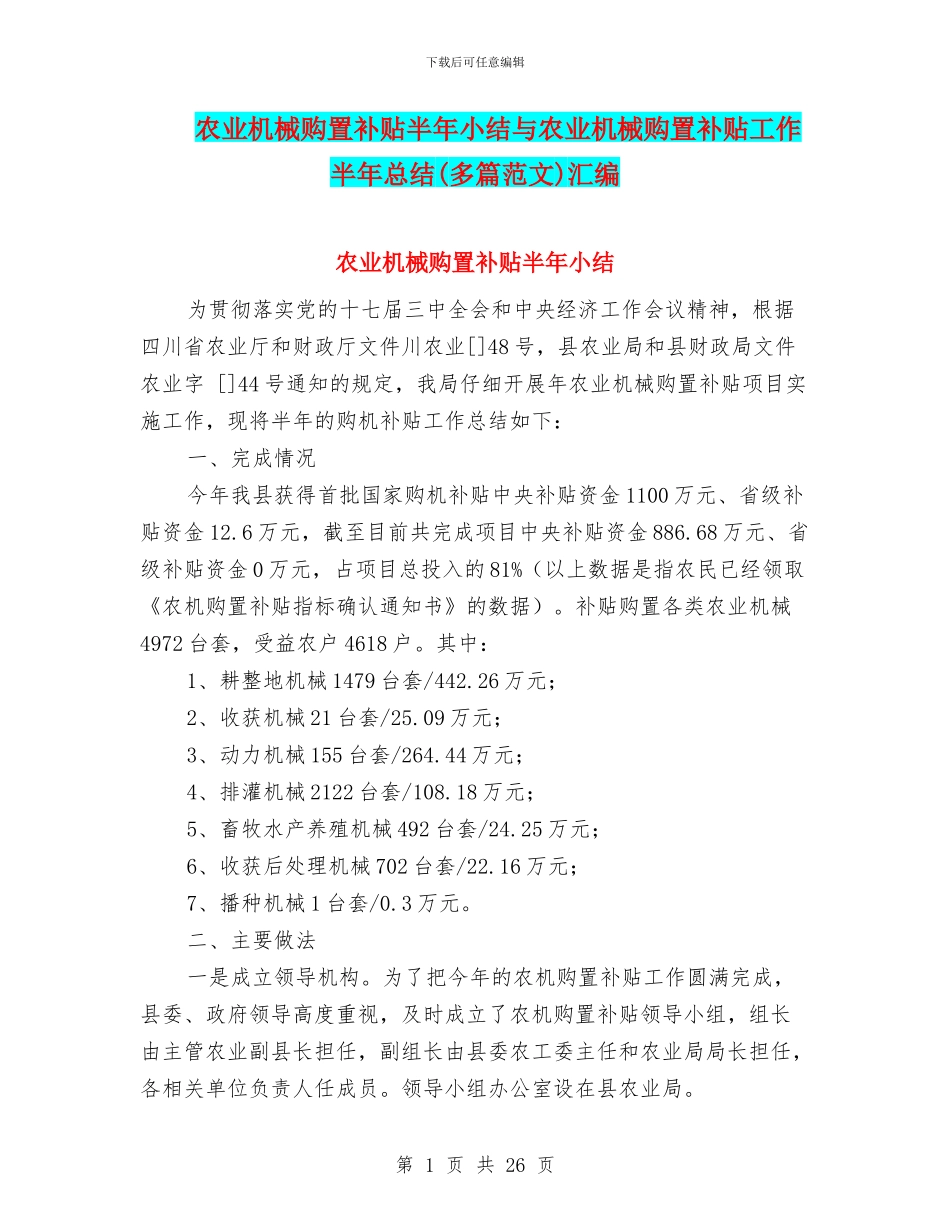 下载后可任意编辑

农业机械购置补贴半年小结与农业机械购置补贴工作半年总结(多篇范文)汇编

农业机械购置补贴半年小结

为贯彻落实党的十七届三中全会和中央经济工作会议精神，根据四川省农业厅和财政厅文件川农业[]48号，县农业局和县财政局文件农业字 []44号通知的规定，我局仔细开展年农业机械购置补贴项目实施工作，现将半年的购机补贴工作总结如下：

一、完成情况

今年我县获得首批国家购机补贴中央补贴资金1100万元、省级补贴资金12.6万元，截至目前共完成项目中央补贴资金886.68万元、省级补贴资金0万元，占项目总投入的81%（以上数据是指农民已经领取《农机购置补贴指标确认通知书》的数据）。补贴购置各类农业机械4972台套，受益农户4618户。其中：

1、耕整地机械1479台套/442.26万元；

2、收获机械21台套/25.09万元；

3、动力机械155台套/264.44万元；

4、排灌机械2122台套/108.18万元；

5、畜牧水产养殖机械492台套/24.25万元；

6、收获后处理机械702台套/22.16万元；

7、播种机械1台套/0.3万元。

二、主要做法

一是成立领导机构。为了把今年的农机购置补贴工作圆满完成，县委、政府领导高度重视，及时成立了农机购置补贴领导小组，组长由主管农业副县长担任，副组长由县委农工委主任和农业局局长担任，各相关单位负责人任成员。领导小组办公室设在县农业局。

第 1 页 共 26 页